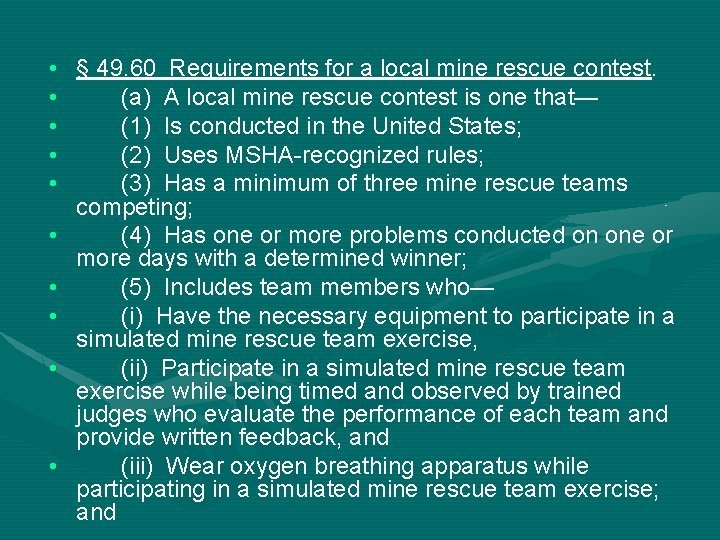 • § 49.60 Requirements for a local mine rescue contest.
• (a) A local mine rescue contest is one that—
• (1) Is conducted in the United States;
• (2) Uses MSHA-recognized rules;
• (3) Has a minimum of three mine rescue teams competing;
• (4) Has one or more problems conducted on one or more days with a determined winner;
• (5) Includes team members who—
• (i) Have the necessary equipment to participate in a simulated mine rescue team exercise,
• (ii) Participate in a simulated mine rescue team exercise while being timed and observed by trained judges who evaluate the performance of each team and provide written feedback, and
• (iii) Wear oxygen breathing apparatus while participating in a simulated mine rescue team exercise; and